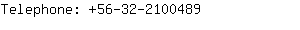 Telephone: +56-32-2100489